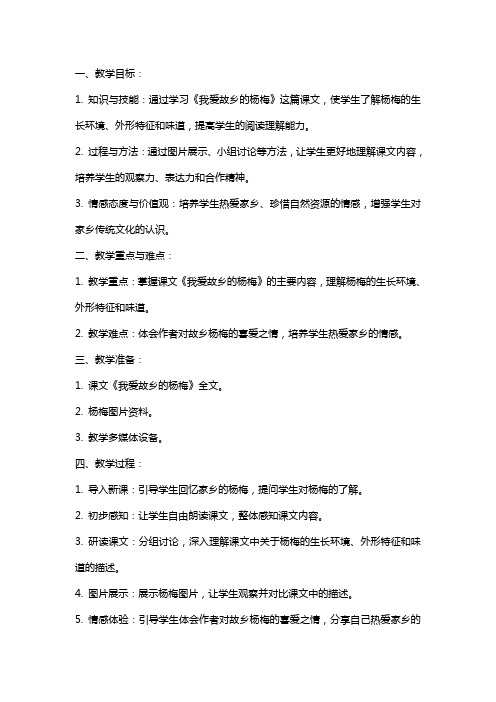 一、教学目标：

1. 知识与技能：通过学习《我爱故乡的杨梅》这篇课文，使学生了解杨梅的生长环境、外形特征和味道，提高学生的阅读理解能力。

2. 过程与方法：通过图片展示、小组讨论等方法，让学生更好地理解课文内容，培养学生的观察力、表达力和合作精神。

3. 情感态度与价值观：培养学生热爱家乡、珍惜自然资源的情感，增强学生对家乡传统文化的认识。

二、教学重点与难点：

1. 教学重点：掌握课文《我爱故乡的杨梅》的主要内容，理解杨梅的生长环境、外形特征和味道。

2. 教学难点：体会作者对故乡杨梅的喜爱之情，培养学生热爱家乡的情感。

三、教学准备：

1. 课文《我爱故乡的杨梅》全文。

2. 杨梅图片资料。

3. 教学多媒体设备。

四、教学过程：

1. 导入新课：引导学生回忆家乡的杨梅，提问学生对杨梅的了解。

2. 初步感知：让学生自由朗读课文，整体感知课文内容。

3. 研读课文：分组讨论，深入理解课文中关于杨梅的生长环境、外形特征和味道的描述。

4. 图片展示：展示杨梅图片，让学生观察并对比课文中的描述。

5. 情感体验：引导学生体会作者对故乡杨梅的喜爱之情，分享自己热爱家乡的